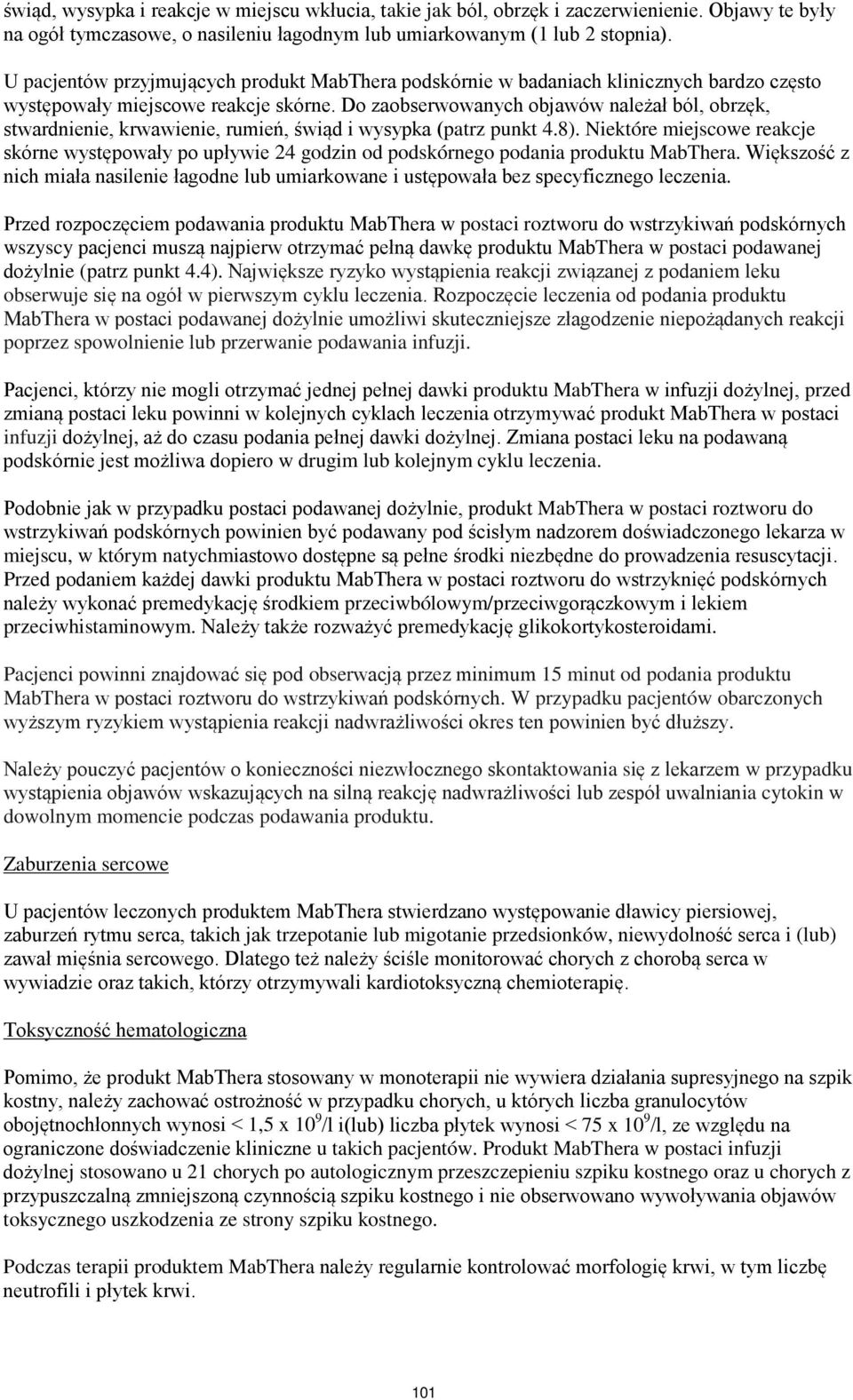 świąd, wysypka i reakcje w miejscu wkłucia, takie jak ból, obrzęk i zaczerwienienie. Objawy te były na ogół tymczasowe, o nasileniu łagodnym lub umiarkowanym (1 lub 2 stopnia).

U pacjentów przyjmujących produkt MabThera podskórnie w badaniach klinicznych bardzo często występowały miejscowe reakcje skórne. Do zaobserwowanych objawów należał ból, obrzęk, stwardnienie, krwawienie, rumień, świąd i wysypka (patrz punkt 4.8). Niektóre miejscowe reakcje skórne występowały po upływie 24 godzin od podskórnego podania produktu MabThera. Większość z nich miała nasilenie łagodne lub umiarkowane i ustępowała bez specyficznego leczenia.

Przed rozpoczęciem podawania produktu MabThera w postaci roztworu do wstrzykiwań podskórnych wszyscy pacjenci muszą najpierw otrzymać pełną dawkę produktu MabThera w postaci podawanej dożylnie (patrz punkt 4.4). Największe ryzyko wystąpienia reakcji związanej z podaniem leku obserwuje się na ogół w pierwszym cyklu leczenia. Rozpoczęcie leczenia od podania produktu MabThera w postaci podawanej dożylnie umożliwi skuteczniejsze złagodzenie niepożądanych reakcji poprzez spowolnienie lub przerwanie podawania infuzji.

Pacjenci, którzy nie mogli otrzymać jednej pełnej dawki produktu MabThera w infuzji dożylnej, przed zmianą postaci leku powinni w kolejnych cyklach leczenia otrzymywać produkt MabThera w postaci infuzji dożylnej, aż do czasu podania pełnej dawki dożylnej. Zmiana postaci leku na podawaną podskórnie jest możliwa dopiero w drugim lub kolejnym cyklu leczenia.

Podobnie jak w przypadku postaci podawanej dożylnie, produkt MabThera w postaci roztworu do wstrzykiwań podskórnych powinien być podawany pod ścisłym nadzorem doświadczonego lekarza w miejscu, w którym natychmiastowo dostępne są pełne środki niezbędne do prowadzenia resuscytacji. Przed podaniem każdej dawki produktu MabThera w postaci roztworu do wstrzyknięć podskórnych należy wykonać premedykację środkiem przeciwbólowym/przeciwgorączkowym i lekiem przeciwhistaminowym. Należy także rozważyć premedykację glikokortykosteroidami.

Pacjenci powinni znajdować się pod obserwacją przez minimum 15 minut od podania produktu MabThera w postaci roztworu do wstrzykiwań podskórnych. W przypadku pacjentów obarczonych wyższym ryzykiem wystąpienia reakcji nadwrażliwości okres ten powinien być dłuższy.

Należy pouczyć pacjentów o konieczności niezwłocznego skontaktowania się z lekarzem w przypadku wystąpienia objawów wskazujących na silną reakcję nadwrażliwości lub zespół uwalniania cytokin w dowolnym momencie podczas podawania produktu.

Zaburzenia sercowe

U pacjentów leczonych produktem MabThera stwierdzano występowanie dławicy piersiowej, zaburzeń rytmu serca, takich jak trzepotanie lub migotanie przedsionków, niewydolność serca i (lub) zawał mięśnia sercowego. Dlatego też należy ściśle monitorować chorych z chorobą serca w wywiadzie oraz takich, którzy otrzymywali kardiotoksyczną chemioterapię.

Toksyczność hematologiczna

Pomimo, że produkt MabThera stosowany w monoterapii nie wywiera działania supresyjnego na szpik kostny, należy zachować ostrożność w przypadku chorych, u których liczba granulocytów obojętnochłonnych wynosi < 1,5 x $10^9$/l i(lub) liczba płytek wynosi < 75 x $10^9$/l, ze względu na ograniczone doświadczenie kliniczne u takich pacjentów. Produkt MabThera w postaci infuzji dożylnej stosowano u 21 chorych po autologicznym przeszczepieniu szpiku kostnego oraz u chorych z przypuszczalną zmniejszoną czynnością szpiku kostnego i nie obserwowano wywoływania objawów toksycznego uszkodzenia ze strony szpiku kostnego.

Podczas terapii produktem MabThera należy regularnie kontrolować morfologię krwi, w tym liczbę neutrofili i płytek krwi.

101